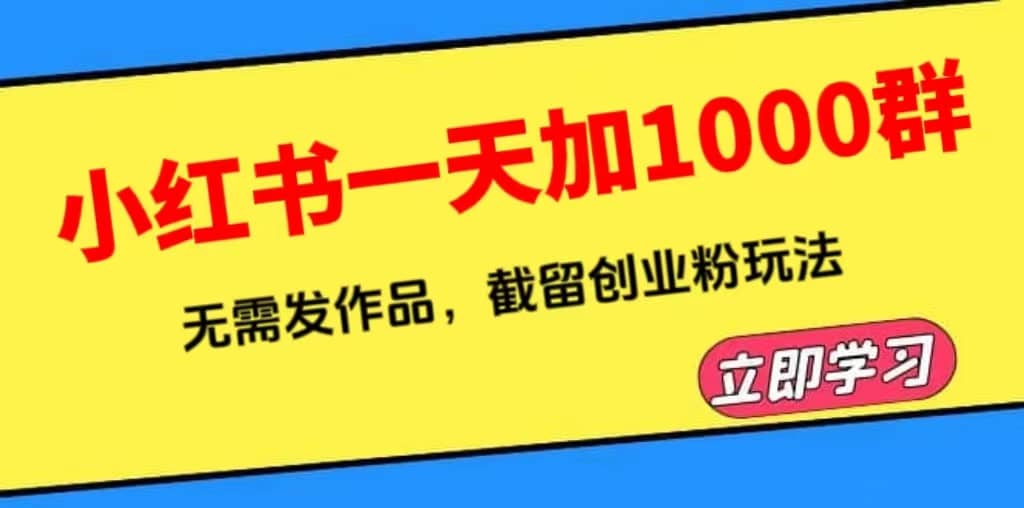 小红书一天加1000群

无需发作品，截留创业粉玩法

立即学习